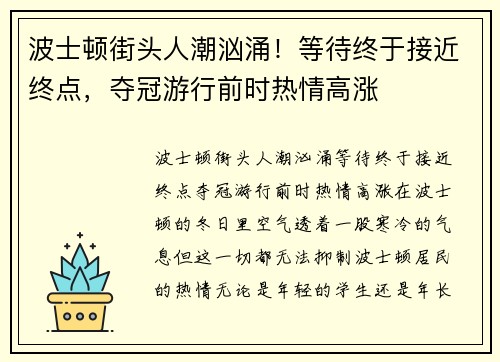 波士顿街头人潮汹涌！等待终于接近终点，夺冠游行前时热情高涨

波士顿街头人潮汹涌等待终于接近终点夺冠游行前时热情高涨在波士顿的冬日里空气透着一股寒冷的气息但这一切都无法抑制波士顿居民的热情无论是年轻的学生还是年长